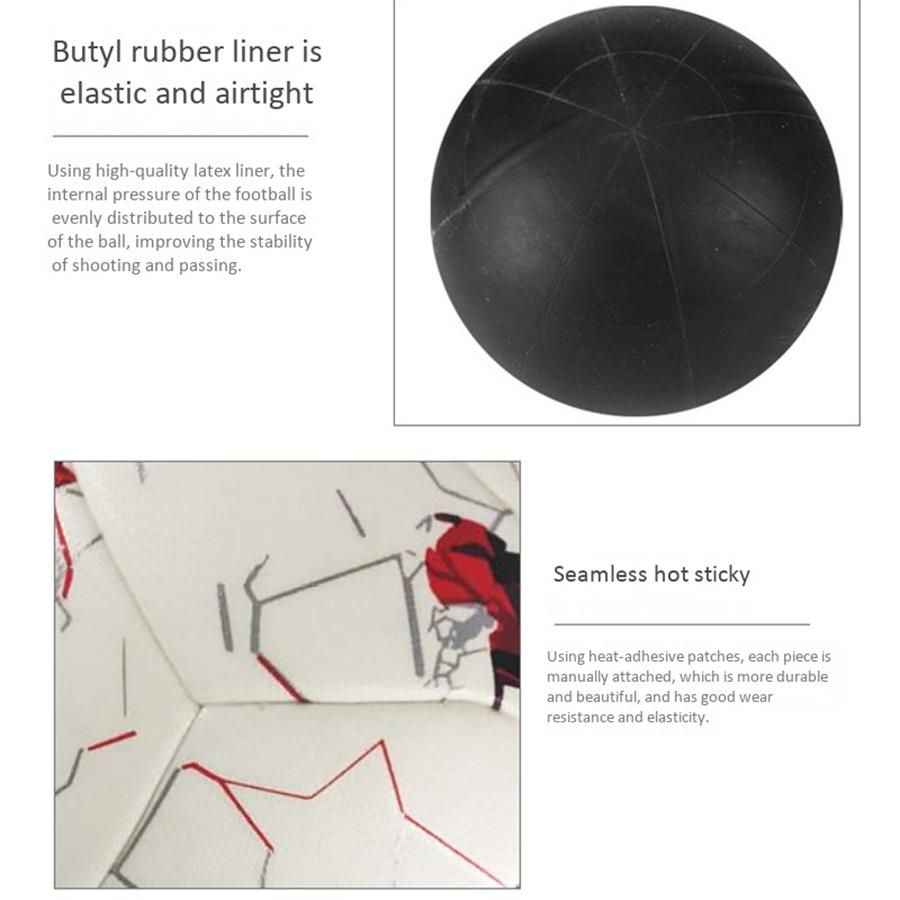 Butyl rubber liner is elastic and airtight

Using high-quality latex liner, the internal pressure of the football is evenly distributed to the surface of the ball, improving the stability of shooting and passing.

Seamless hot sticky

Using heat-adhesive patches, each piece is manually attached, which is more durable and beautiful, and has good wear resistance and elasticity.